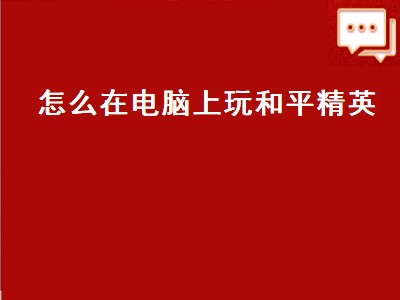 怎么在电脑上玩和平精英